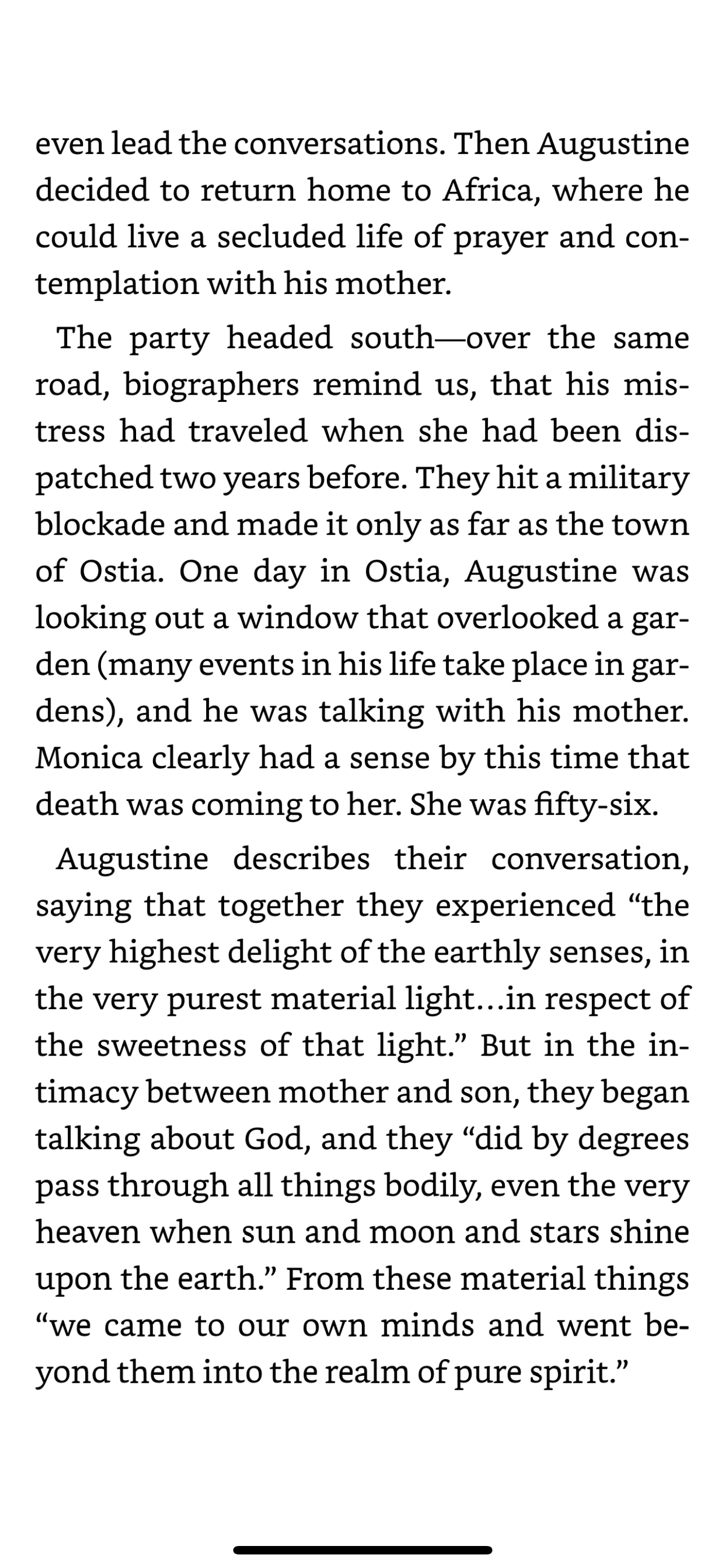 even lead the conversations. Then Augustine decided to return home to Africa, where he could live a secluded life of prayer and contemplation with his mother.

The party headed south—over the same road, biographers remind us, that his mistress had traveled when she had been dispatched two years before. They hit a military blockade and made it only as far as the town of Ostia. One day in Ostia, Augustine was looking out a window that overlooked a garden (many events in his life take place in gardens), and he was talking with his mother. Monica clearly had a sense by this time that death was coming to her. She was fifty-six.

Augustine describes their conversation, saying that together they experienced “the very highest delight of the earthly senses, in the very purest material light…in respect of the sweetness of that light.” But in the intimacy between mother and son, they began talking about God, and they “did by degrees pass through all things bodily, even the very heaven when sun and moon and stars shine upon the earth.” From these material things “we came to our own minds and went beyond them into the realm of pure spirit.”